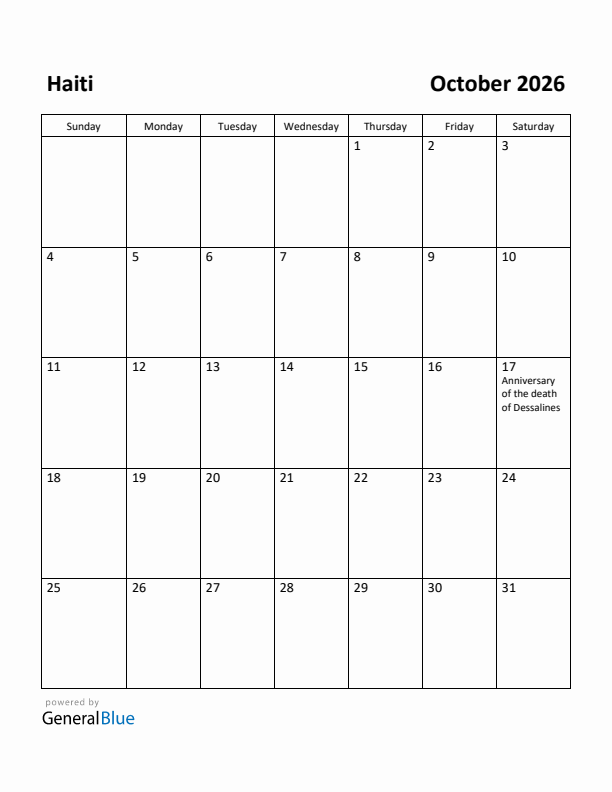 Haiti

October 2026

| Sunday | Monday | Tuesday | Wednesday | Thursday | Friday | Saturday |
|---|---|---|---|---|---|---|
| | | | | 1 | 2 | 3 |
| 4 | 5 | 6 | 7 | 8 | 9 | 10 |
| 11 | 12 | 13 | 14 | 15 | 16 | 17 Anniversary of the death of Dessalines |
| 18 | 19 | 20 | 21 | 22 | 23 | 24 |
| 25 | 26 | 27 | 28 | 29 | 30 | 31 |

powered by
GeneralBlue